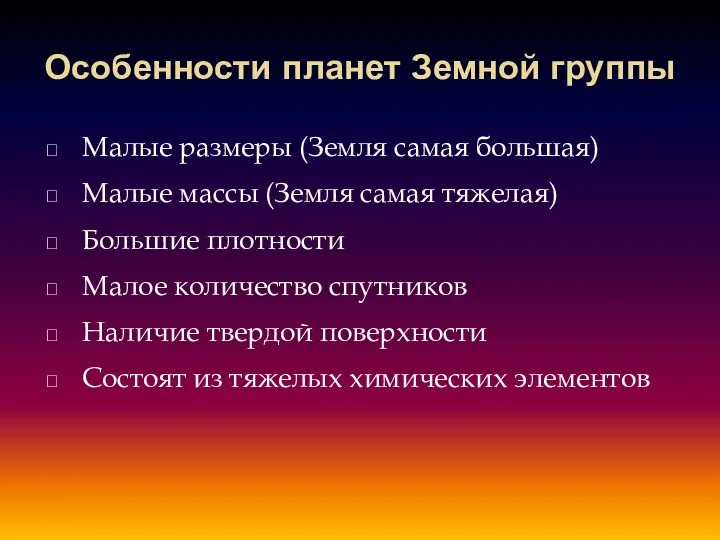 Особенности планет Земной группы

Малые размеры (Земля самая большая)

Малые массы (Земля самая тяжелая)

Большие плотности

Малое количество спутников

Наличие твердой поверхности

Состоят из тяжелых химических элементов